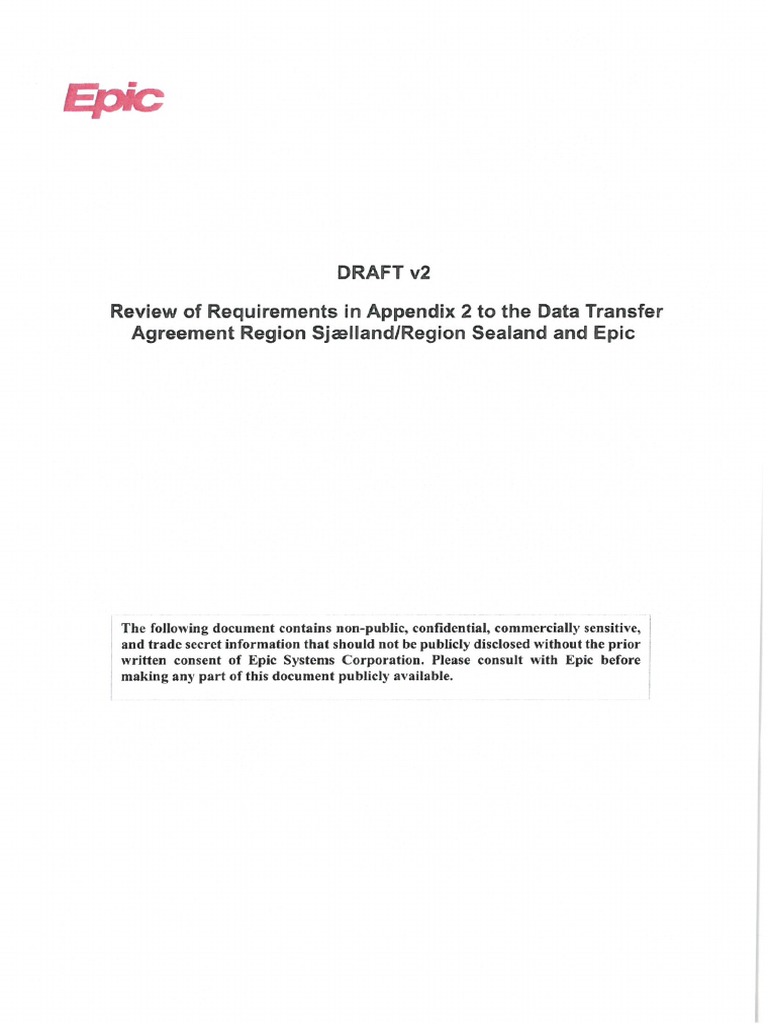 Epic

DRAFT v2

Review of Requirements in Appendix 2 to the Data Transfer Agreement Region Sjælland/Region Sealand and Epic

The following document contains non-public, confidential, commercially sensitive, and trade secret information that should not be publicly disclosed without the prior written consent of Epic Systems Corporation. Please consult with Epic before making any part of this document publicly available.